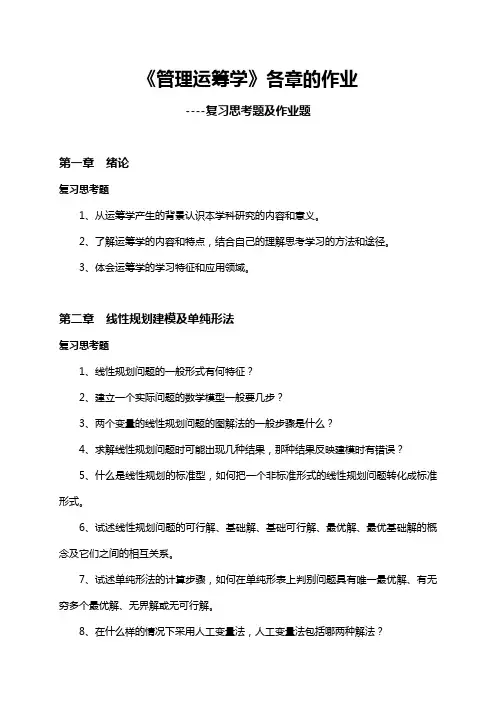 《管理运筹学》各章的作业

----复习思考题及作业题

第一章　绪论

复习思考题

1、从运筹学产生的背景认识本学科研究的内容和意义。

2、了解运筹学的内容和特点，结合自己的理解思考学习的方法和途径。

3、体会运筹学的学习特征和应用领域。

第二章　线性规划建模及单纯形法

复习思考题

1、线性规划问题的一般形式有何特征？

2、建立一个实际问题的数学模型一般要几步？

3、两个变量的线性规划问题的图解法的一般步骤是什么？

4、求解线性规划问题时可能出现几种结果，那种结果反映建模时有错误？

5、什么是线性规划的标准型，如何把一个非标准形式的线性规划问题转化成标准形式。

6、试述线性规划问题的可行解、基础解、基础可行解、最优解、最优基础解的概念及它们之间的相互关系。

7、试述单纯形法的计算步骤，如何在单纯形表上判别问题具有唯一最优解、有无穷多个最优解、无界解或无可行解。

8、在什么样的情况下采用人工变量法，人工变量法包括哪两种解法？